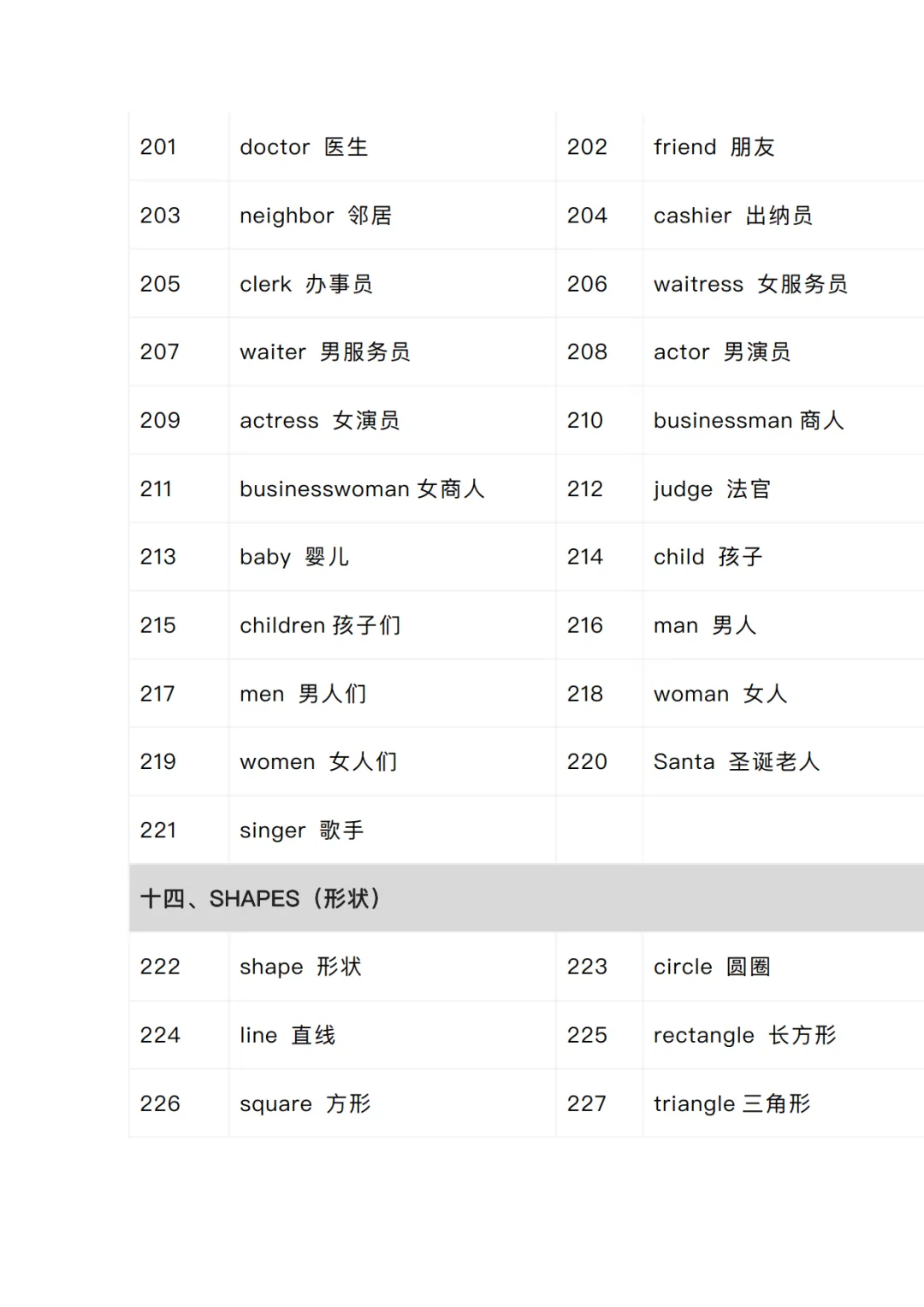 | 201 | doctor 医生 | 202 | friend 朋友 |
|---|---|---|---|
| 203 | neighbor 邻居 | 204 | cashier 出纳员 |
| 205 | clerk 办事员 | 206 | waitress 女服务员 |
| 207 | waiter 男服务员 | 208 | actor 男演员 |
| 209 | actress 女演员 | 210 | businessman 商人 |
| 211 | businesswoman 女商人 | 212 | judge 法官 |
| 213 | baby 婴儿 | 214 | child 孩子 |
| 215 | children 孩子们 | 216 | man 男人 |
| 217 | men 男人们 | 218 | woman 女人 |
| 219 | women 女人们 | 220 | Santa 圣诞老人 |
| 221 | singer 歌手 | | |
| 十四、SHAPES（形状） | | | |
| 222 | shape 形状 | 223 | circle 圆圈 |
| 224 | line 直线 | 225 | rectangle 长方形 |
| 226 | square 方形 | 227 | triangle 三角形 |